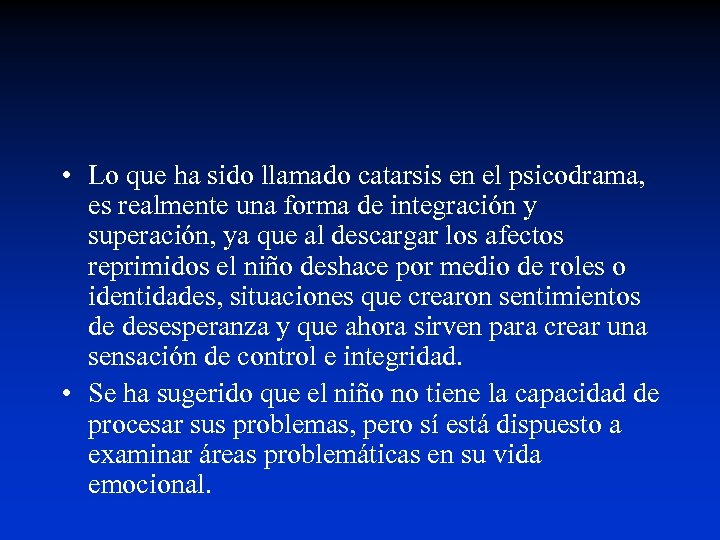 • Lo que ha sido llamado catarsis en el psicodrama, es realmente una forma de integración y superación, ya que al descargar los afectos reprimidos el niño deshace por medio de roles o identidades, situaciones que crearon sentimientos de desesperanza y que ahora sirven para crear una sensación de control e integridad.
• Se ha sugerido que el niño no tiene la capacidad de procesar sus problemas, pero sí está dispuesto a examinar áreas problemáticas en su vida emocional.